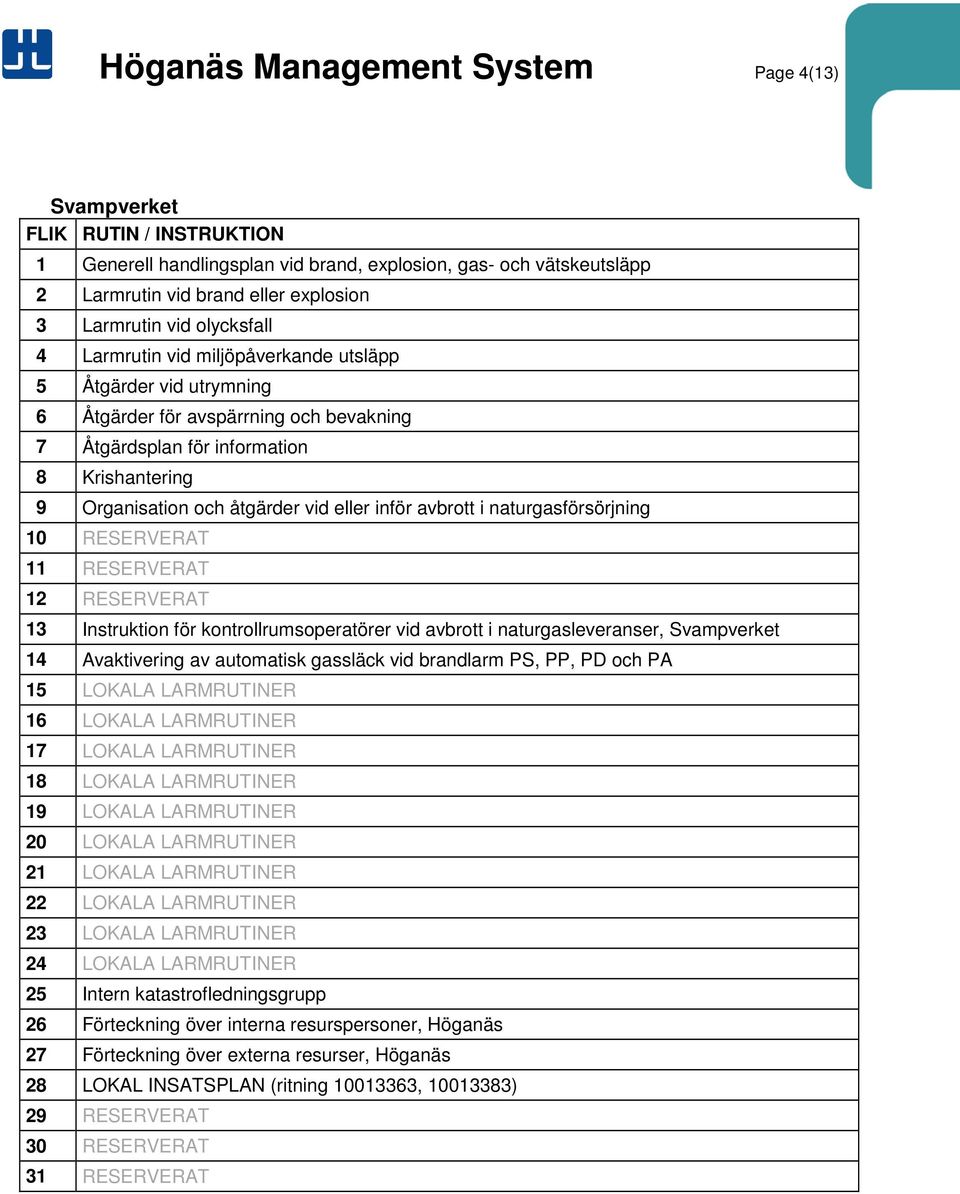 Höganäs Management System

Page 4(13)

Svampverket

| FLIK | RUTIN / INSTRUKTION |
|---|---|
| 1 | Generell handlingsplan vid brand, explosion, gas- och vätskeutsläpp |
| 2 | Larmrutin vid brand eller explosion |
| 3 | Larmrutin vid olycksfall |
| 4 | Larmrutin vid miljöpåverkande utsläpp |
| 5 | Åtgärder vid utrymning |
| 6 | Åtgärder för avspärrning och bevakning |
| 7 | Åtgärdsplan för information |
| 8 | Krishantering |
| 9 | Organisation och åtgärder vid eller inför avbrott i naturgasförsörjning |
| 10 | RESERVERAT |
| 11 | RESERVERAT |
| 12 | RESERVERAT |
| 13 | Instruktion för kontrollrumsoperatörer vid avbrott i naturgasleveranser, Svampverket |
| 14 | Avaktivering av automatisk gassläck vid brandlarm PS, PP, PD och PA |
| 15 | LOKALA LARMRUTINER |
| 16 | LOKALA LARMRUTINER |
| 17 | LOKALA LARMRUTINER |
| 18 | LOKALA LARMRUTINER |
| 19 | LOKALA LARMRUTINER |
| 20 | LOKALA LARMRUTINER |
| 21 | LOKALA LARMRUTINER |
| 22 | LOKALA LARMRUTINER |
| 23 | LOKALA LARMRUTINER |
| 24 | LOKALA LARMRUTINER |
| 25 | Intern katastrofledningsgrupp |
| 26 | Förteckning över interna resurspersoner, Höganäs |
| 27 | Förteckning över externa resurser, Höganäs |
| 28 | LOKAL INSATSPLAN (ritning 10013363, 10013383) |
| 29 | RESERVERAT |
| 30 | RESERVERAT |
| 31 | RESERVERAT |